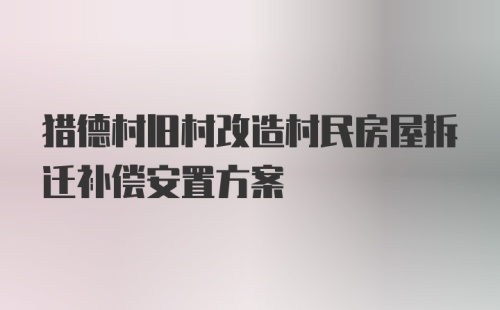 猎德村旧村改造村民房屋拆迁补偿安置方案